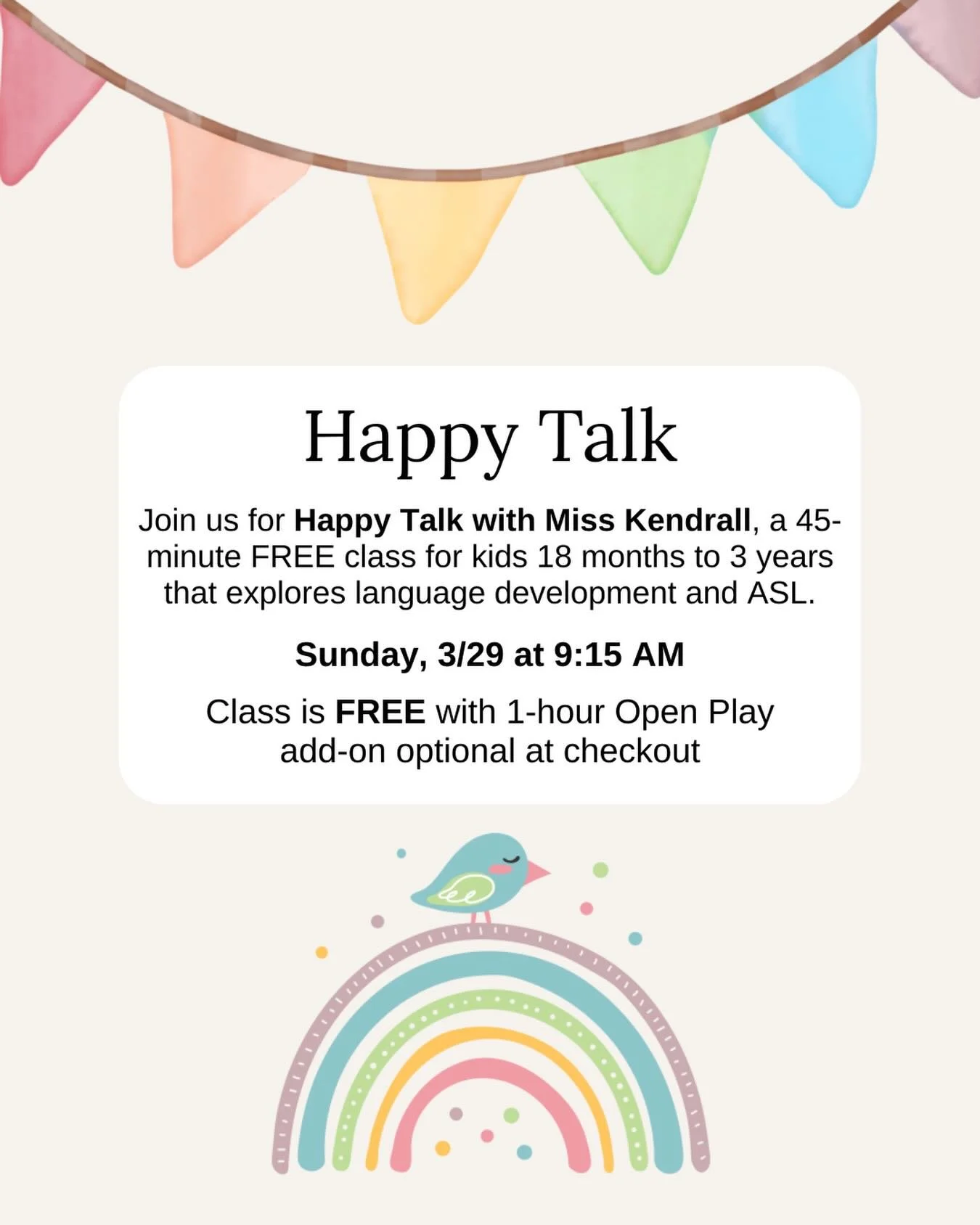 Happy Talk

Join us for Happy Talk with Miss Kendrall, a 45-minute FREE class for kids 18 months to 3 years that explores language development and ASL.

Sunday, 3/29 at 9:15 AM

Class is FREE with 1-hour Open Play add-on optional at checkout